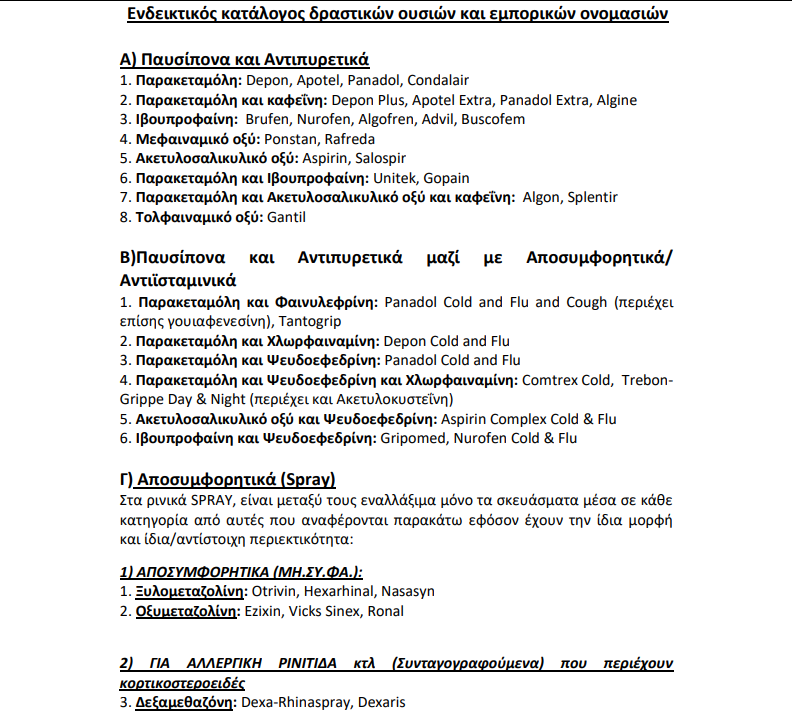 Ενδεικτικός κατάλογος δραστικών ουσιών και εμπορικών ονομασιών

Α) Παυσίπονα και Αντιπυρετικά
1. Παρακεταμόλη: Depon, Apotel, Panadol, Condalair
2. Παρακεταμόλη και καφεΐνη: Depon Plus, Apotel Extra, Panadol Extra, Algine
3. Ιβουπροφαίνη: Brufen, Nurofen, Algofren, Advil, Buscofem
4. Μεφαιναμικό οξύ: Ponstan, Rafreda
5. Ακετυλοσαλικυλικό οξύ: Aspirin, Salospir
6. Παρακεταμόλη και Ιβουπροφαίνη: Unitek, Gopain
7. Παρακεταμόλη και Ακετυλοσαλικυλικό οξύ και καφεΐνη: Algon, Splentir
8. Τολφαιναμικό οξύ: Gantil

Β)Παυσίπονα και Αντιπυρετικά μαζί με Αποσυμφορητικά/ Αντιϊσταμινικά
1. Παρακεταμόλη και Φαινυλεφρίνη: Panadol Cold and Flu and Cough (περιέχει επίσης γουιαφενεσίνη), Tantogrip
2. Παρακεταμόλη και Χλωρφαιναμίνη: Depon Cold and Flu
3. Παρακεταμόλη και Ψευδοεφεδρίνη: Panadol Cold and Flu
4. Παρακεταμόλη και Ψευδοεφεδρίνη και Χλωρφαιναμίνη: Comtrex Cold, Trebon-Grippe Day & Night (περιέχει και Ακετυλοκυστεΐνη)
5. Ακετυλοσαλικυλικό οξύ και Ψευδοεφεδρίνη: Aspirin Complex Cold & Flu
6. Ιβουπροφαίνη και Ψευδοεφεδρίνη: Gripomed, Nurofen Cold & Flu

Γ) Αποσυμφορητικά (Spray)
Στα ρινικά SPRAY, είναι μεταξύ τους εναλλάξιμα μόνο τα σκευάσματα μέσα σε κάθε κατηγορία από αυτές που αναφέρονται παρακάτω εφόσον έχουν την ίδια μορφή και ίδια/αντίστοιχη περιεκτικότητα:

1) ΑΠΟΣΥΜΦΟΡΗΤΙΚΑ (ΜΗ.ΣΥ.ΦΑ.):
1. Ξυλομεταζολίνη: Otrivin, Hexarhinal, Nasasyn
2. Οξυμεταζολίνη: Ezixin, Vicks Sinex, Ronal

2) ΓΙΑ ΑΛΛΕΡΓΙΚΗ ΡΙΝΙΤΙΔΑ κτλ (Συνταγογραφούμενα) που περιέχουν κορτικοστεροειδές
3. Δεξαμεθαζόνη: Dexa-Rhinaspray, Dexaris